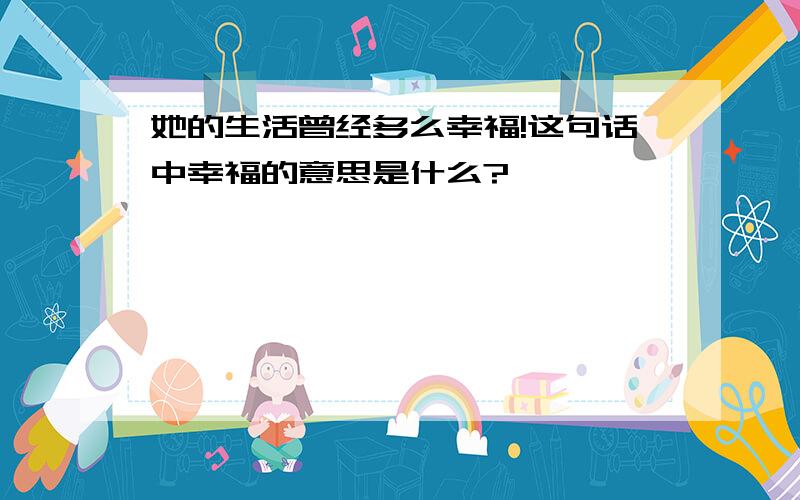 她的生活曾经多么幸福!这句话中幸福的意思是什么?